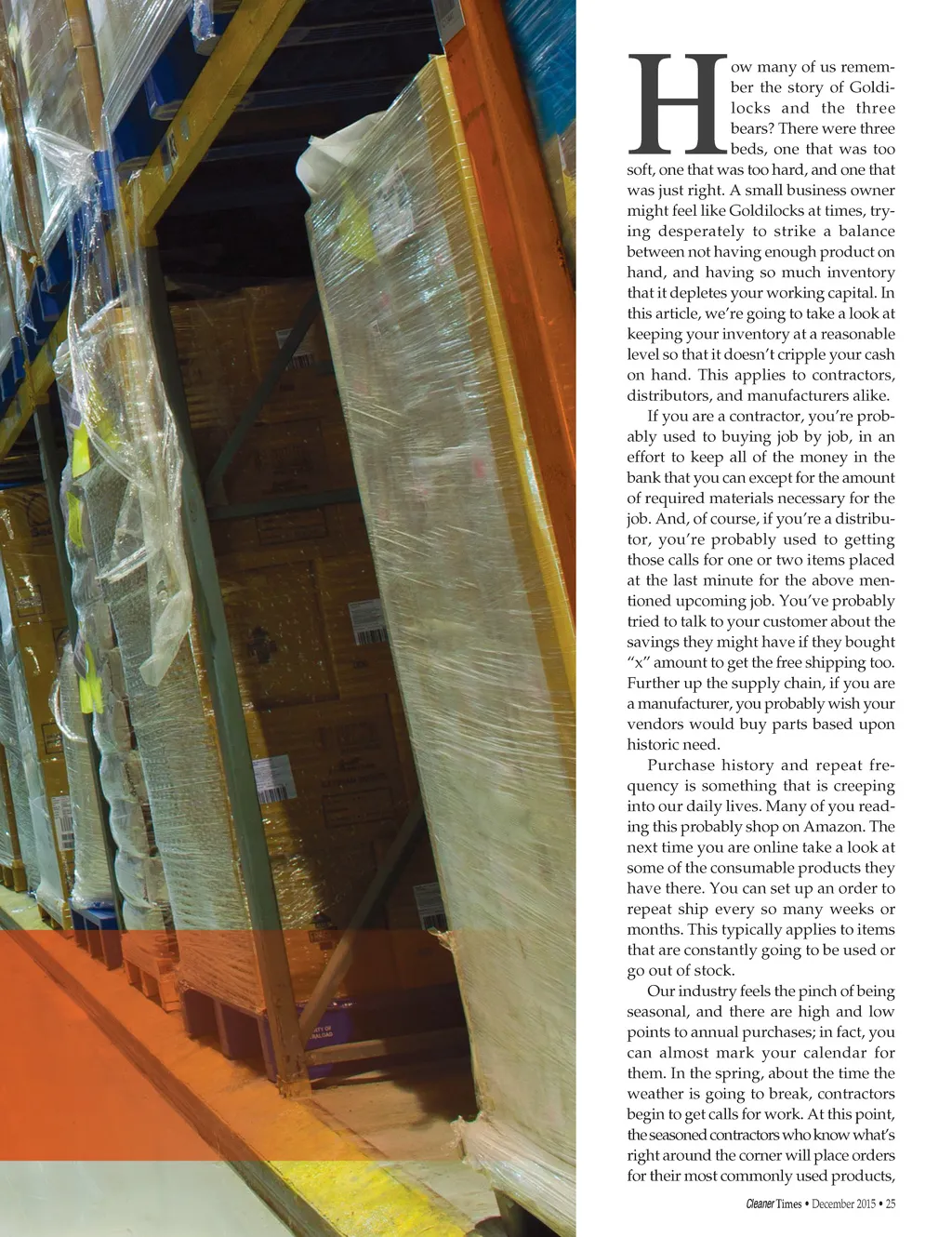 How many of us remember the story of Goldilocks and the three bears? There were three beds, one that was too soft, one that was too hard, and one that was just right. A small business owner might feel like Goldilocks at times, trying desperately to strike a balance between not having enough product on hand, and having so much inventory that it depletes your working capital. In this article, we're going to take a look at keeping your inventory at a reasonable level so that it doesn't cripple your cash on hand. This applies to contractors, distributors, and manufacturers alike.

If you are a contractor, you're probably used to buying job by job, in an effort to keep all of the money in the bank that you can except for the amount of required materials necessary for the job. And, of course, if you're a distributor, you're probably used to getting those calls for one or two items placed at the last minute for the above mentioned upcoming job. You've probably tried to talk to your customer about the savings they might have if they bought "x" amount to get the free shipping too. Further up the supply chain, if you are a manufacturer, you probably wish your vendors would buy parts based upon historic need.

Purchase history and repeat frequency is something that is creeping into our daily lives. Many of you reading this probably shop on Amazon. The next time you are online take a look at some of the consumable products they have there. You can set up an order to repeat ship every so many weeks or months. This typically applies to items that are constantly going to be used or go out of stock.

Our industry feels the pinch of being seasonal, and there are high and low points to annual purchases; in fact, you can almost mark your calendar for them. In the spring, about the time the weather is going to break, contractors begin to get calls for work. At this point, the seasoned contractors who know what's right around the corner will place orders for their most commonly used products,

Cleaner Times • December 2015 • 25